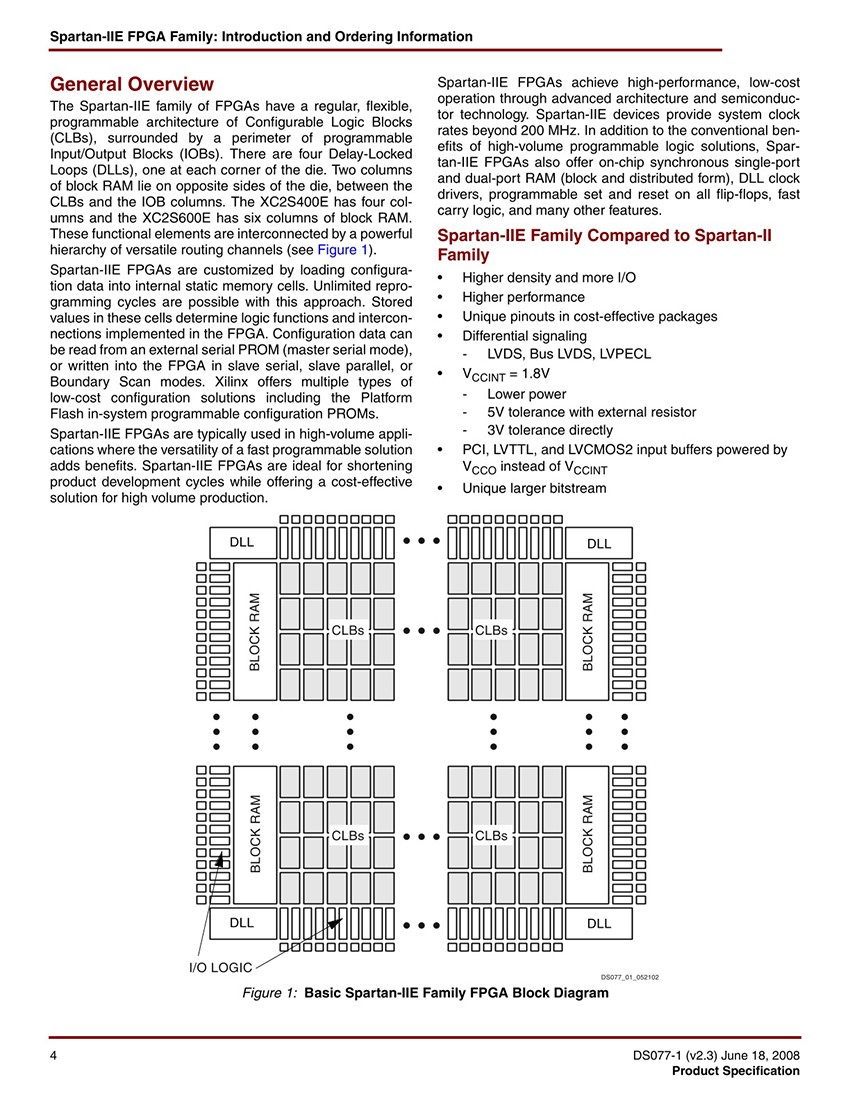 Spartan-IIE FPGA Family: Introduction and Ordering Information

General Overview

The Spartan-IIE family of FPGAs have a regular, flexible, programmable architecture of Configurable Logic Blocks (CLBs), surrounded by a perimeter of programmable Input/Output Blocks (IOBs). There are four Delay-Locked Loops (DLLs), one at each corner of the die. Two columns of block RAM lie on opposite sides of the die, between the CLBs and the IOB columns. The XC2S400E has four columns and the XC2S600E has six columns of block RAM. These functional elements are interconnected by a powerful hierarchy of versatile routing channels (see Figure 1).

Spartan-IIE FPGAs are customized by loading configuration data into internal static memory cells. Unlimited reprogramming cycles are possible with this approach. Stored values in these cells determine logic functions and interconnections implemented in the FPGA. Configuration data can be read from an external serial PROM (master serial mode), or written into the FPGA in slave serial, slave parallel, or Boundary Scan modes. Xilinx offers multiple types of low-cost configuration solutions including the Platform Flash in-system programmable configuration PROMs.

Spartan-IIE FPGAs are typically used in high-volume applications where the versatility of a fast programmable solution adds benefits. Spartan-IIE FPGAs are ideal for shortening product development cycles while offering a cost-effective solution for high volume production.

Spartan-IIE FPGAs achieve high-performance, low-cost operation through advanced architecture and semiconductor technology. Spartan-IIE devices provide system clock rates beyond 200 MHz. In addition to the conventional benefits of high-volume programmable logic solutions, Spartan-IIE FPGAs also offer on-chip synchronous single-port and dual-port RAM (block and distributed form), DLL clock drivers, programmable set and reset on all flip-flops, fast carry logic, and many other features.

Spartan-IIE Family Compared to Spartan-II Family

• Higher density and more I/O
• Higher performance
• Unique pinouts in cost-effective packages
• Differential signaling
  - LVDS, Bus LVDS, LVPECL
• $V_{CCINT}$ = 1.8V
  - Lower power
  - 5V tolerance with external resistor
  - 3V tolerance directly
• PCI, LVTTL, and LVCMOS2 input buffers powered by $V_{CCO}$ instead of $V_{CCINT}$
• Unique larger bitstream

DLL DLL
BLOCK RAM CLBs CLBs BLOCK RAM
BLOCK RAM CLBs CLBs BLOCK RAM
DLL DLL
I/O LOGIC
DS077_01_052102

Figure 1: Basic Spartan-IIE Family FPGA Block Diagram

4

DS077-1 (v2.3) June 18, 2008
Product Specification